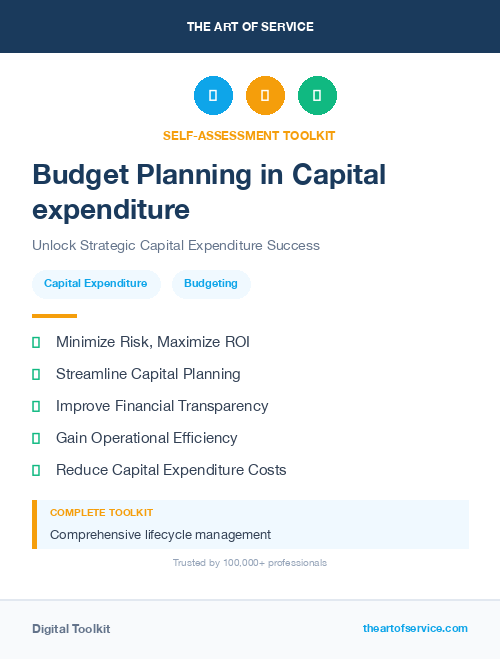 THE ART OF SERVICE

SELF-ASSESSMENT TOOLKIT

Budget Planning in Capital expenditure

Unlock Strategic Capital Expenditure Success

Capital Expenditure

Budgeting

Minimize Risk, Maximize ROI

Streamline Capital Planning

Improve Financial Transparency

Gain Operational Efficiency

Reduce Capital Expenditure Costs

COMPLETE TOOLKIT

Comprehensive lifecycle management

Trusted by 100,000+ professionals

Digital Toolkit

theartofservice.com